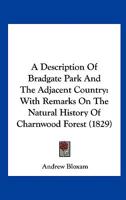 A Description Of Bradgate Park And The Adjacent Country: With Remarks On The Natural History Of Charnwood Forest (1829)

Andrew Bloxam